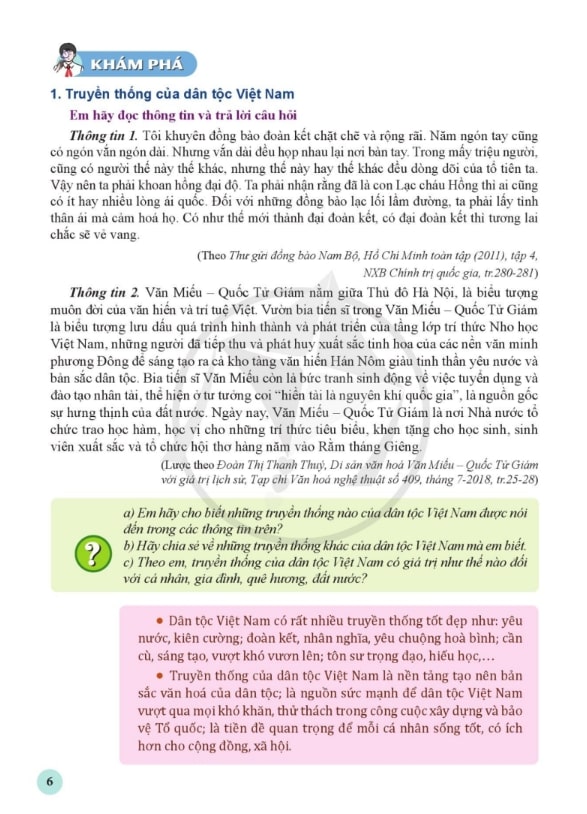 KHÁM PHÁ

1. Truyền thống của dân tộc Việt Nam

Em hãy đọc thông tin và trả lời câu hỏi

Thông tin 1. Tôi khuyên đồng bào đoàn kết chặt chẽ và rộng rãi. Năm ngón tay cũng có ngón vắn ngón dài. Nhưng vắn dài đều họp nhau lại nơi bàn tay. Trong mấy triệu người, cũng có người thế này thế khác, nhưng thế này hay thế khác đều dòng dõi của tổ tiên ta. Vậy nên ta phải khoan hồng đại độ. Ta phải nhận rằng đã là con Lạc cháu Hồng thì ai cũng có ít hay nhiều lòng ái quốc. Đối với những đồng bào lạc lối lầm đường, ta phải lấy tình thân ái mà cảm hoá họ. Có như thế mới thành đại đoàn kết, có đại đoàn kết thì tương lai chắc sẽ vẻ vang.

(Theo Thư gửi đồng bào Nam Bộ, Hồ Chí Minh toàn tập (2011), tập 4, NXB Chính trị quốc gia, tr.280-281)

Thông tin 2. Văn Miếu – Quốc Tử Giám nằm giữa Thủ đô Hà Nội, là biểu tượng muôn đời của văn hiến và trí tuệ Việt. Vườn bia tiến sĩ trong Văn Miếu – Quốc Tử Giám là biểu tượng lưu dấu quá trình hình thành và phát triển của tầng lớp trí thức Nho học Việt Nam, những người đã tiếp thu và phát huy xuất sắc tinh hoa của các nền văn minh phương Đông để sáng tạo ra cả kho tàng văn hiến Hán Nôm giàu tinh thần yêu nước và bản sắc dân tộc. Bia tiến sĩ Văn Miếu còn là bức tranh sinh động về việc tuyển dụng và đào tạo nhân tài, thể hiện ở tư tưởng coi "hiền tài là nguyên khí quốc gia", là nguồn gốc sự hưng thịnh của đất nước. Ngày nay, Văn Miếu – Quốc Tử Giám là nơi Nhà nước tổ chức trao học hàm, học vị cho những trí thức tiêu biểu, khen tặng cho học sinh, sinh viên xuất sắc và tổ chức hội thơ hàng năm vào Rằm tháng Giêng.

(Lược theo Đoàn Thị Thanh Thuỷ, Di sản văn hoá Văn Miếu – Quốc Tử Giám với giá trị lịch sử, Tạp chí Văn hoá nghệ thuật số 409, tháng 7-2018, tr.25-28)

?

a) Em hãy cho biết những truyền thống nào của dân tộc Việt Nam được nói đến trong các thông tin trên?
b) Hãy chia sẻ về những truyền thống khác của dân tộc Việt Nam mà em biết.
c) Theo em, truyền thống của dân tộc Việt Nam có giá trị như thế nào đối với cá nhân, gia đình, quê hương, đất nước?

• Dân tộc Việt Nam có rất nhiều truyền thống tốt đẹp như: yêu nước, kiên cường; đoàn kết, nhân nghĩa, yêu chuộng hoà bình; cần cù, sáng tạo, vượt khó vươn lên; tôn sư trọng đạo, hiếu học,...

• Truyền thống của dân tộc Việt Nam là nền tảng tạo nên bản sắc văn hoá của dân tộc; là nguồn sức mạnh để dân tộc Việt Nam vượt qua mọi khó khăn, thử thách trong công cuộc xây dựng và bảo vệ Tổ quốc; là tiền đề quan trọng để mỗi cá nhân sống tốt, có ích hơn cho cộng đồng, xã hội.

6